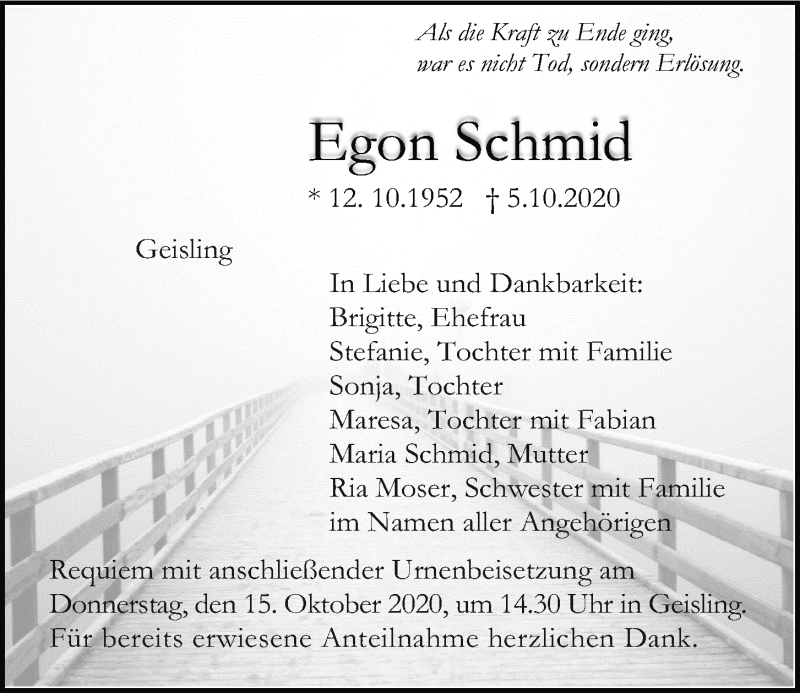 Als die Kraft zu Ende ging,
war es nicht Tod, sondern Erlösung.

Egon Schmid

* 12. 10.1952 † 5.10.2020

Geisling

In Liebe und Dankbarkeit:
Brigitte, Ehefrau
Stefanie, Tochter mit Familie
Sonja, Tochter
Maresa, Tochter mit Fabian
Maria Schmid, Mutter
Ria Moser, Schwester mit Familie
im Namen aller Angehörigen

Requiem mit anschließender Urnenbeisetzung am Donnerstag, den 15. Oktober 2020, um 14.30 Uhr in Geisling.
Für bereits erwiesene Anteilnahme herzlichen Dank.